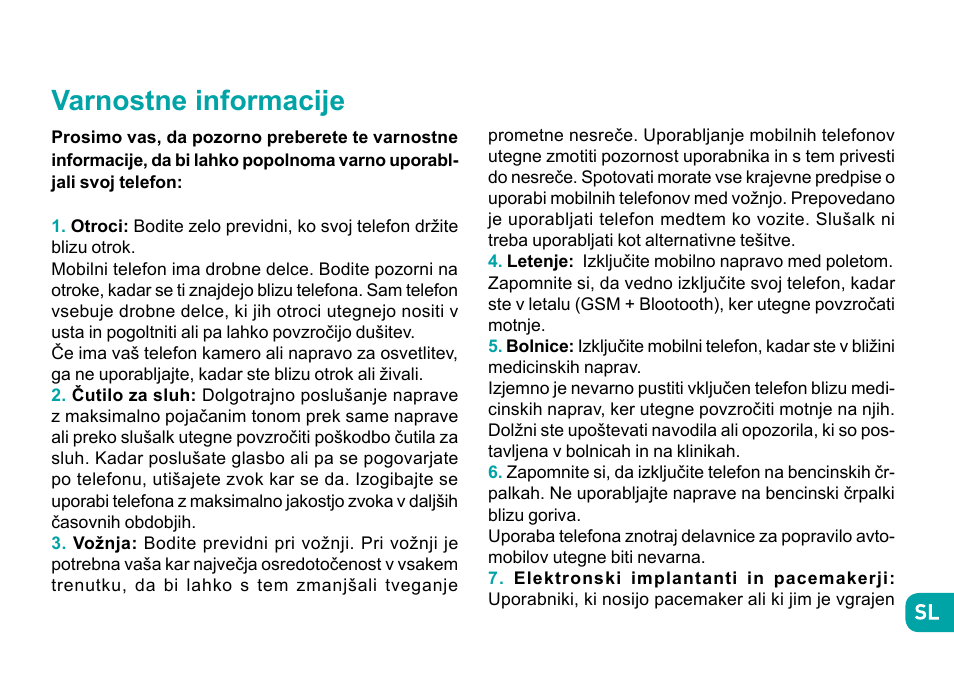 Varnostne informacije

Prosimo vas, da pozorno preberete te varnostne informacije, da bi lahko popolnoma varno uporabljali svoj telefon:

1. Otroci: Bodite zelo previdni, ko svoj telefon držite blizu otrok.
Mobilni telefon ima drobne delce. Bodite pozorni na otroke, kadar se ti znajdejo blizu telefona. Sam telefon vsebuje drobne delce, ki jih otroci utegnejo nositi v usta in pogoltniti ali pa lahko povzročijo dušitev.
Če ima vaš telefon kamero ali napravo za osvetlitev, ga ne uporabljajte, kadar ste blizu otrok ali živali.
2. Čutilo za sluh: Dolgotrajno poslušanje naprave z maksimalno pojačanim tonom prek same naprave ali preko slušalk utegne povzročiti poškodbo čutila za sluh. Kadar poslušate glasbo ali pa se pogovarjate po telefonu, utišajete zvok kar se da. Izogibajte se uporabi telefona z maksimalno jakostjo zvoka v daljših časovnih obdobjih.
3. Vožnja: Bodite previdni pri vožnji. Pri vožnji je potrebna vaša kar največja osredotočenost v vsakem trenutku, da bi lahko s tem zmanjšali tveganje prometne nesreče. Uporabljanje mobilnih telefonov utegne zmotiti pozornost uporabnika in s tem privesti do nesreče. Spotovati morate vse krajevne predpise o uporabi mobilnih telefonov med vožnjo. Prepovedano je uporabljati telefon medtem ko vozite. Slušalk ni treba uporabljati kot alternativne tešitve.
4. Letenje: Izključite mobilno napravo med poletom.
Zapomnite si, da vedno izključite svoj telefon, kadar ste v letalu (GSM + Blootooth), ker utegne povzročati motnje.
5. Bolnice: Izključite mobilni telefon, kadar ste v bližini medicinskih naprav.
Izjemno je nevarno pustiti vključen telefon blizu medicinskih naprav, ker utegne povzročiti motnje na njih. Dolžni ste upoštevati navodila ali opozorila, ki so postavljena v bolnicah in na klinikah.
6. Zapomnite si, da izključite telefon na bencinskih črpalkah. Ne uporabljajte naprave na bencinski črpalki blizu goriva.
Uporaba telefona znotraj delavnice za popravilo avtomobilov utegne biti nevarna.
7. Elektronski implantanti in pacemakerji: Uporabniki, ki nosijo pacemaker ali ki jim je vgrajen

SL